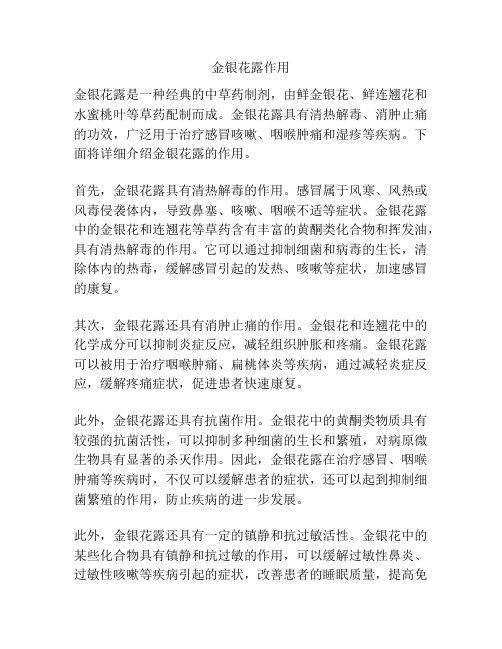 金银花露作用

金银花露是一种经典的中草药制剂，由鲜金银花、鲜连翘花和水蜜桃叶等草药配制而成。金银花露具有清热解毒、消肿止痛的功效，广泛用于治疗感冒咳嗽、咽喉肿痛和湿疹等疾病。下面将详细介绍金银花露的作用。

首先，金银花露具有清热解毒的作用。感冒属于风寒、风热或风毒侵袭体内，导致鼻塞、咳嗽、咽喉不适等症状。金银花露中的金银花和连翘花等草药含有丰富的黄酮类化合物和挥发油，具有清热解毒的作用。它可以通过抑制细菌和病毒的生长，清除体内的热毒，缓解感冒引起的发热、咳嗽等症状，加速感冒的康复。

其次，金银花露还具有消肿止痛的作用。金银花和连翘花中的化学成分可以抑制炎症反应，减轻组织肿胀和疼痛。金银花露可以被用于治疗咽喉肿痛、扁桃体炎等疾病，通过减轻炎症反应，缓解疼痛症状，促进患者快速康复。

此外，金银花露还具有抗菌作用。金银花中的黄酮类物质具有较强的抗菌活性，可以抑制多种细菌的生长和繁殖，对病原微生物具有显著的杀灭作用。因此，金银花露在治疗感冒、咽喉肿痛等疾病时，不仅可以缓解患者的症状，还可以起到抑制细菌繁殖的作用，防止疾病的进一步发展。

此外，金银花露还具有一定的镇静和抗过敏活性。金银花中的某些化合物具有镇静和抗过敏的作用，可以缓解过敏性鼻炎、过敏性咳嗽等疾病引起的症状，改善患者的睡眠质量，提高免